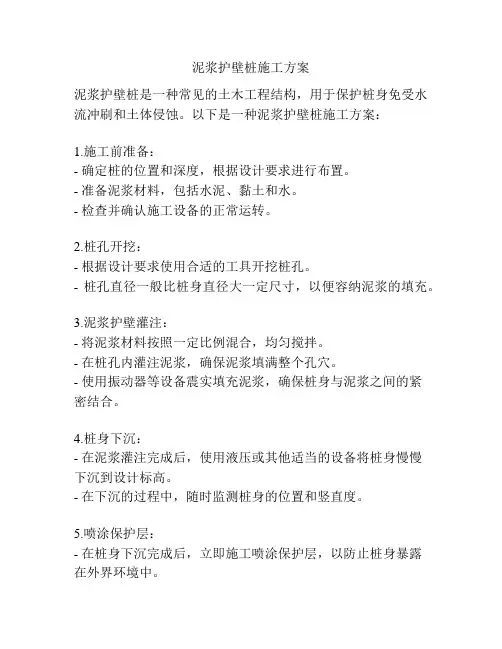 泥浆护壁桩施工方案

泥浆护壁桩是一种常见的土木工程结构，用于保护桩身免受水流冲刷和土体侵蚀。以下是一种泥浆护壁桩施工方案：

1.施工前准备：
- 确定桩的位置和深度，根据设计要求进行布置。
- 准备泥浆材料，包括水泥、黏土和水。
- 检查并确认施工设备的正常运转。

2.桩孔开挖：
- 根据设计要求使用合适的工具开挖桩孔。
- 桩孔直径一般比桩身直径大一定尺寸，以便容纳泥浆的填充。

3.泥浆护壁灌注：
- 将泥浆材料按照一定比例混合，均匀搅拌。
- 在桩孔内灌注泥浆，确保泥浆填满整个孔穴。
- 使用振动器等设备震实填充泥浆，确保桩身与泥浆之间的紧密结合。

4.桩身下沉：
- 在泥浆灌注完成后，使用液压或其他适当的设备将桩身慢慢下沉到设计标高。
- 在下沉的过程中，随时监测桩身的位置和竖直度。

5.喷涂保护层：
- 在桩身下沉完成后，立即施工喷涂保护层，以防止桩身暴露在外界环境中。